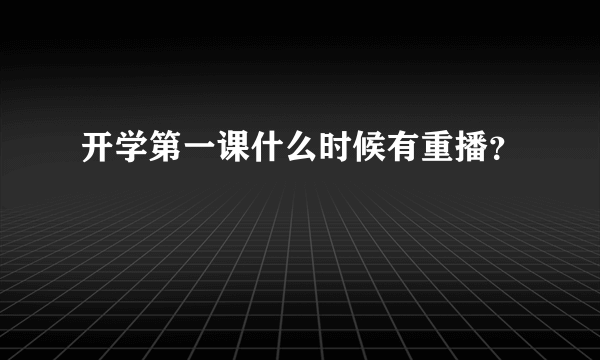 开学第一课什么时候有重播?